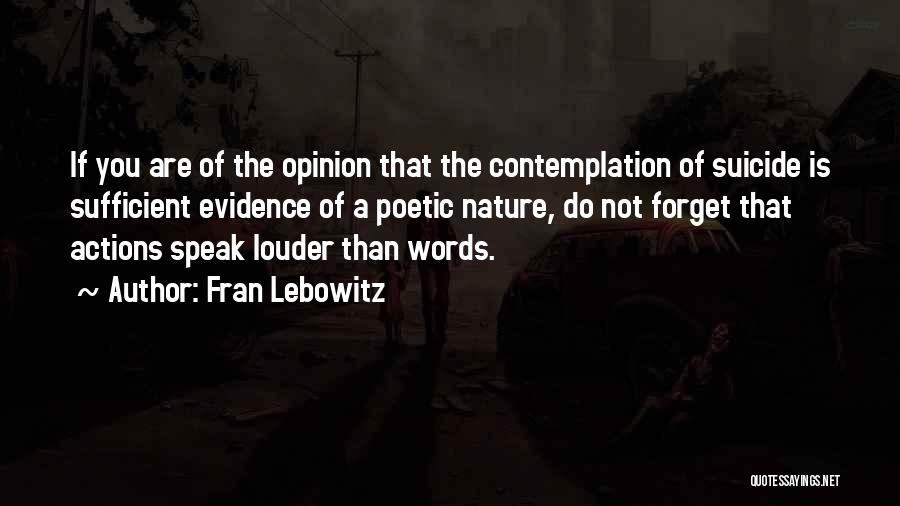 If you are of the opinion that the contemplation of suicide is sufficient evidence of a poetic nature, do not forget that actions speak louder than words.

~ Author: Fran Lebowitz

QUOTESSAYINGS.NET